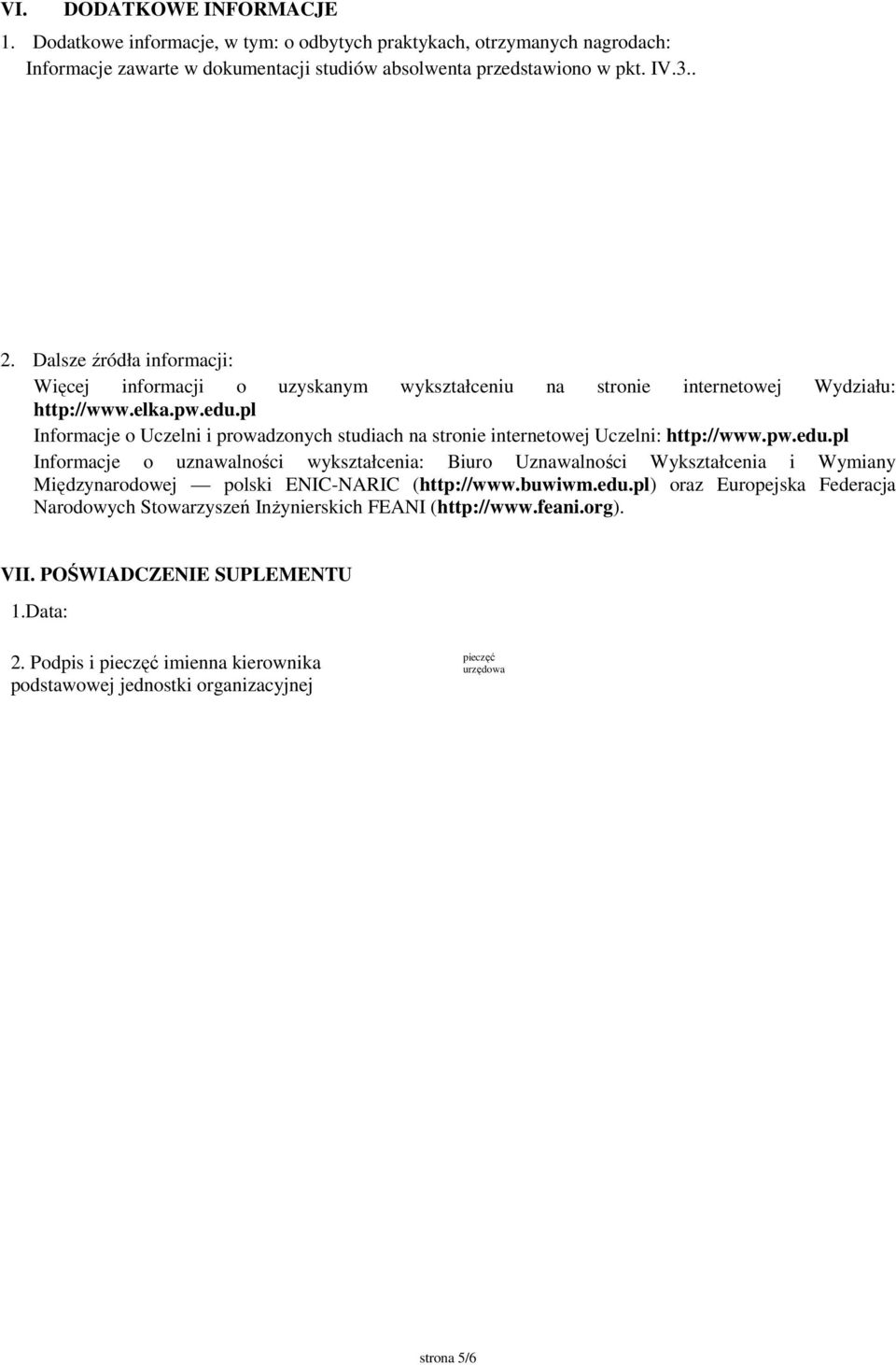 VI. DODATKOWE INFORMACJE

1. Dodatkowe informacje, w tym: o odbytych praktykach, otrzymanych nagrodach:
Informacje zawarte w dokumentacji studiów absolwenta przedstawiono w pkt. IV.3..

2. Dalsze źródła informacji:
Więcej informacji o uzyskanym wykształceniu na stronie internetowej Wydziału: http://www.elka.pw.edu.pl
Informacje o Uczelni i prowadzonych studiach na stronie internetowej Uczelni: http://www.pw.edu.pl
Informacje o uznawalności wykształcenia: Biuro Uznawalności Wykształcenia i Wymiany Międzynarodowej — polski ENIC-NARIC (http://www.buwiwm.edu.pl) oraz Europejska Federacja Narodowych Stowarzyszeń Inżynierskich FEANI (http://www.feani.org).

VII. POŚWIADCZENIE SUPLEMENTU

1.Data:

2. Podpis i pieczęć imienna kierownika podstawowej jednostki organizacyjnej

pieczęć urzędowa

strona 5/6